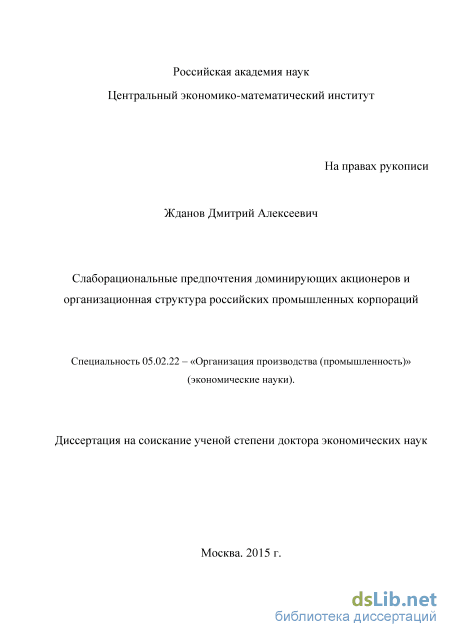 Российская академия наук
Центральный экономико-математический институт

На правах рукописи

Жданов Дмитрий Алексеевич

Слаборациональные предпочтения доминирующих акционеров и организационная структура российских промышленных корпораций

Специальность 05.02.22 – «Организация производства (промышленность)» (экономические науки).

Диссертация на соискание ученой степени доктора экономических наук

Москва. 2015 г.

dsLib.net
библиотека диссертаций